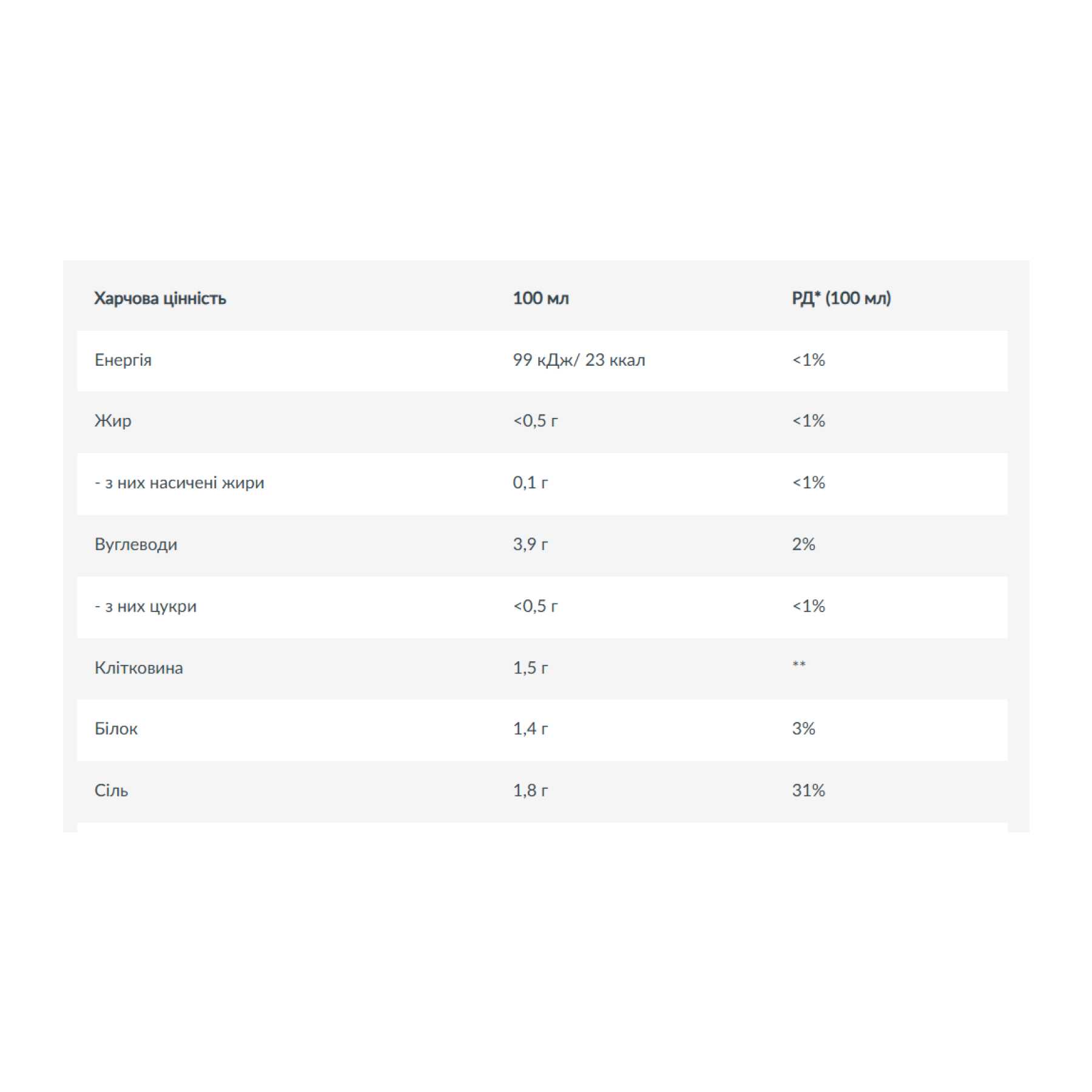 | Харчова цінність | 100 мл | РД* (100 мл) |
|---|---|---|
| Енергія | 99 кДж/ 23 ккал | <1% |
| Жир | <0,5 г | <1% |
| - з них насичені жири | 0,1 г | <1% |
| Вуглеводи | 3,9 г | 2% |
| - з них цукри | <0,5 г | <1% |
| Клітковина | 1,5 г | ** |
| Білок | 1,4 г | 3% |
| Сіль | 1,8 г | 31% |